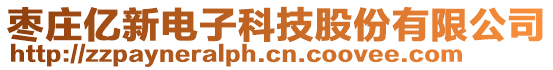 枣庄亿新电子科技股份有限公司
http://zzpayneralph.cn.coovee.com